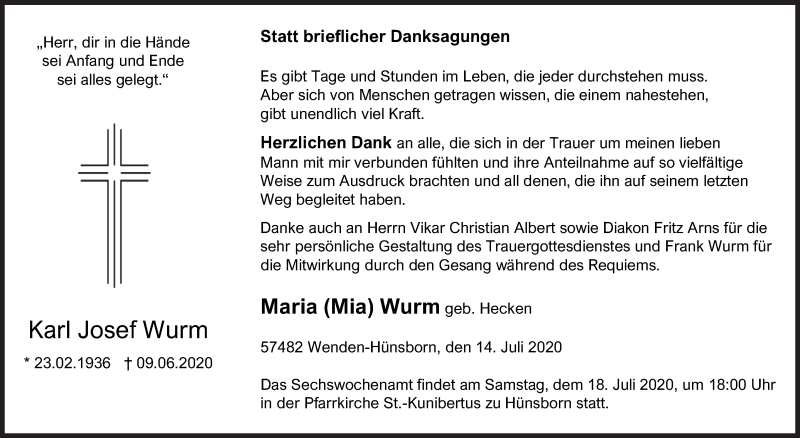 „Herr, dir in die Hände
sei Anfang und Ende
sei alles gelegt.“

Karl Josef Wurm

* 23.02.1936 † 09.06.2020

Statt brieflicher Danksagungen

Es gibt Tage und Stunden im Leben, die jeder durchstehen muss. Aber sich von Menschen getragen wissen, die einem nahestehen, gibt unendlich viel Kraft.

Herzlichen Dank an alle, die sich in der Trauer um meinen lieben Mann mit mir verbunden fühlten und ihre Anteilnahme auf so vielfältige Weise zum Ausdruck brachten und all denen, die ihn auf seinem letzten Weg begleitet haben.

Danke auch an Herrn Vikar Christian Albert sowie Diakon Fritz Arns für die sehr persönliche Gestaltung des Trauergottesdienstes und Frank Wurm für die Mitwirkung durch den Gesang während des Requiems.

Maria (Mia) Wurm geb. Hecken

57482 Wenden-Hünsborn, den 14. Juli 2020

Das Sechswochenamt findet am Samstag, dem 18. Juli 2020, um 18:00 Uhr in der Pfarrkirche St.-Kunibertus zu Hünsborn statt.